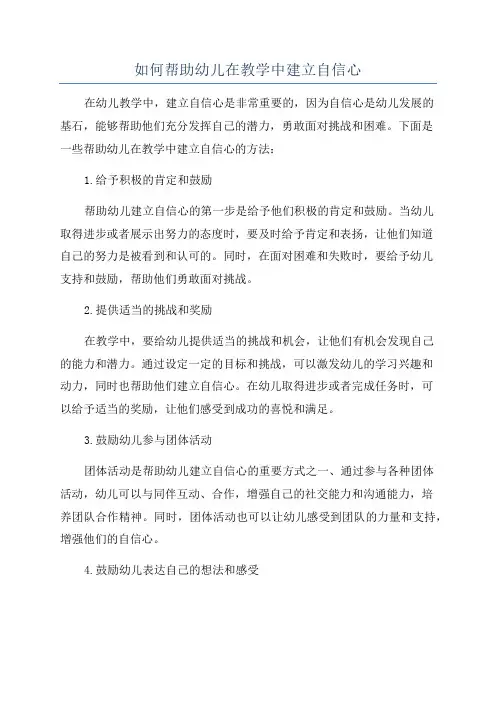 如何帮助幼儿在教学中建立自信心

在幼儿教学中，建立自信心是非常重要的，因为自信心是幼儿发展的基石，能够帮助他们充分发挥自己的潜力，勇敢面对挑战和困难。下面是一些帮助幼儿在教学中建立自信心的方法：

1.给予积极的肯定和鼓励

帮助幼儿建立自信心的第一步是给予他们积极的肯定和鼓励。当幼儿取得进步或者展示出努力的态度时，要及时给予肯定和表扬，让他们知道自己的努力是被看到和认可的。同时，在面对困难和失败时，要给予幼儿支持和鼓励，帮助他们勇敢面对挑战。

2.提供适当的挑战和奖励

在教学中，要给幼儿提供适当的挑战和机会，让他们有机会发现自己的能力和潜力。通过设定一定的目标和挑战，可以激发幼儿的学习兴趣和动力，同时也帮助他们建立自信心。在幼儿取得进步或者完成任务时，可以给予适当的奖励，让他们感受到成功的喜悦和满足。

3.鼓励幼儿参与团体活动

团体活动是帮助幼儿建立自信心的重要方式之一、通过参与各种团体活动，幼儿可以与同伴互动、合作，增强自己的社交能力和沟通能力，培养团队合作精神。同时，团体活动也可以让幼儿感受到团队的力量和支持，增强他们的自信心。

4.鼓励幼儿表达自己的想法和感受